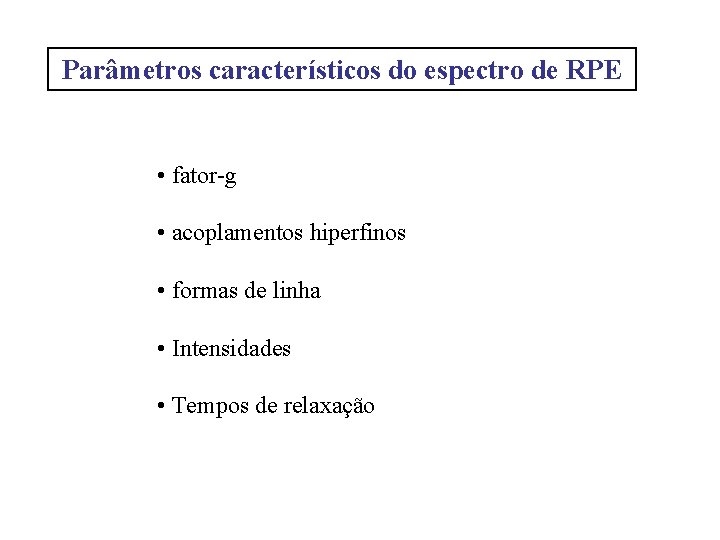 Parâmetros característicos do espectro de RPE

• fator-g

• acoplamentos hiperfinos

• formas de linha

• Intensidades

• Tempos de relaxação